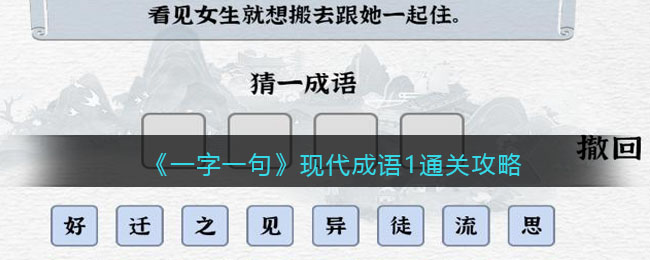 看见女生就想搬去跟她一起住。

猜一成语

撤回

《一字一句》现代成语1通关攻略

好 迁 之 见 异 徒 流 思